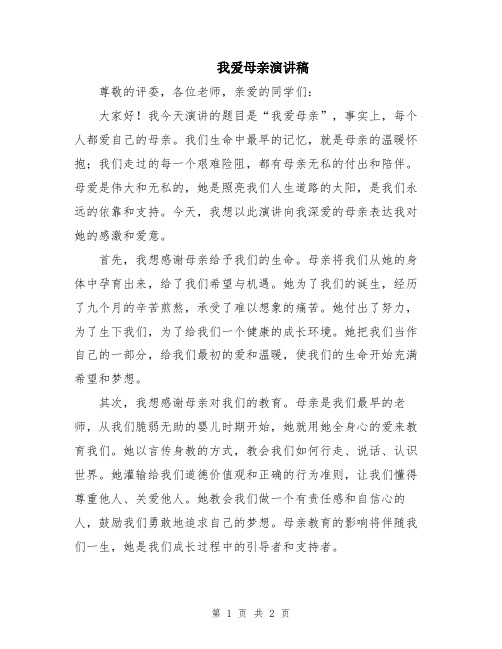 我爱母亲演讲稿

尊敬的评委，各位老师，亲爱的同学们：

大家好！我今天演讲的题目是“我爱母亲”，事实上，每个人都爱自己的母亲。我们生命中最早的记忆，就是母亲的温暖怀抱；我们走过的每一个艰难险阻，都有母亲无私的付出和陪伴。母爱是伟大和无私的，她是照亮我们人生道路的太阳，是我们永远的依靠和支持。今天，我想以此演讲向我深爱的母亲表达我对她的感激和爱意。

首先，我想感谢母亲给予我们的生命。母亲将我们从她的身体中孕育出来，给了我们希望与机遇。她为了我们的诞生，经历了九个月的辛苦煎熬，承受了难以想象的痛苦。她付出了努力，为了生下我们，为了给我们一个健康的成长环境。她把我们当作自己的一部分，给我们最初的爱和温暖，使我们的生命开始充满希望和梦想。

其次，我想感谢母亲对我们的教育。母亲是我们最早的老师，从我们脆弱无助的婴儿时期开始，她就用她全身心的爱来教育我们。她以言传身教的方式，教会我们如何行走、说话、认识世界。她灌输给我们道德价值观和正确的行为准则，让我们懂得尊重他人、关爱他人。她教会我们做一个有责任感和自信心的人，鼓励我们勇敢地追求自己的梦想。母亲教育的影响将伴随我们一生，她是我们成长过程中的引导者和支持者。

第 1 页 共 2 页